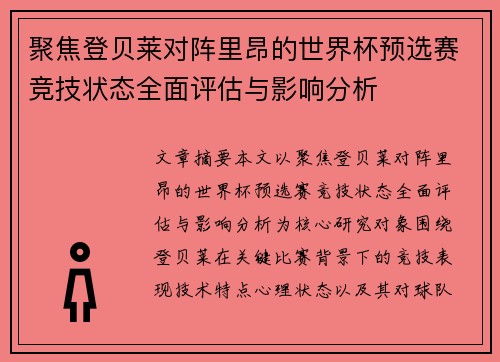 聚焦登贝莱对阵里昂的世界杯预选赛竞技状态全面评估与影响分析

文章摘要本文以聚焦登贝莱对阵里昂的世界杯预选赛竞技状态全面评估与影响分析为核心研究对象围绕登贝莱在关键比赛背景下的竞技表现技术特点心理状态以及其对球队